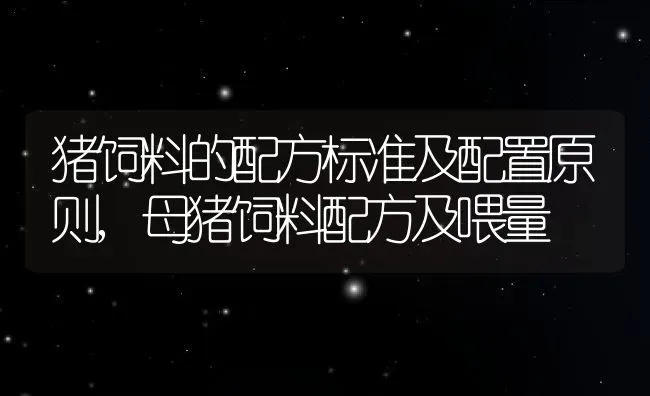 猪饲料的配方标准及配置原则，母猪饲料配方及喂量